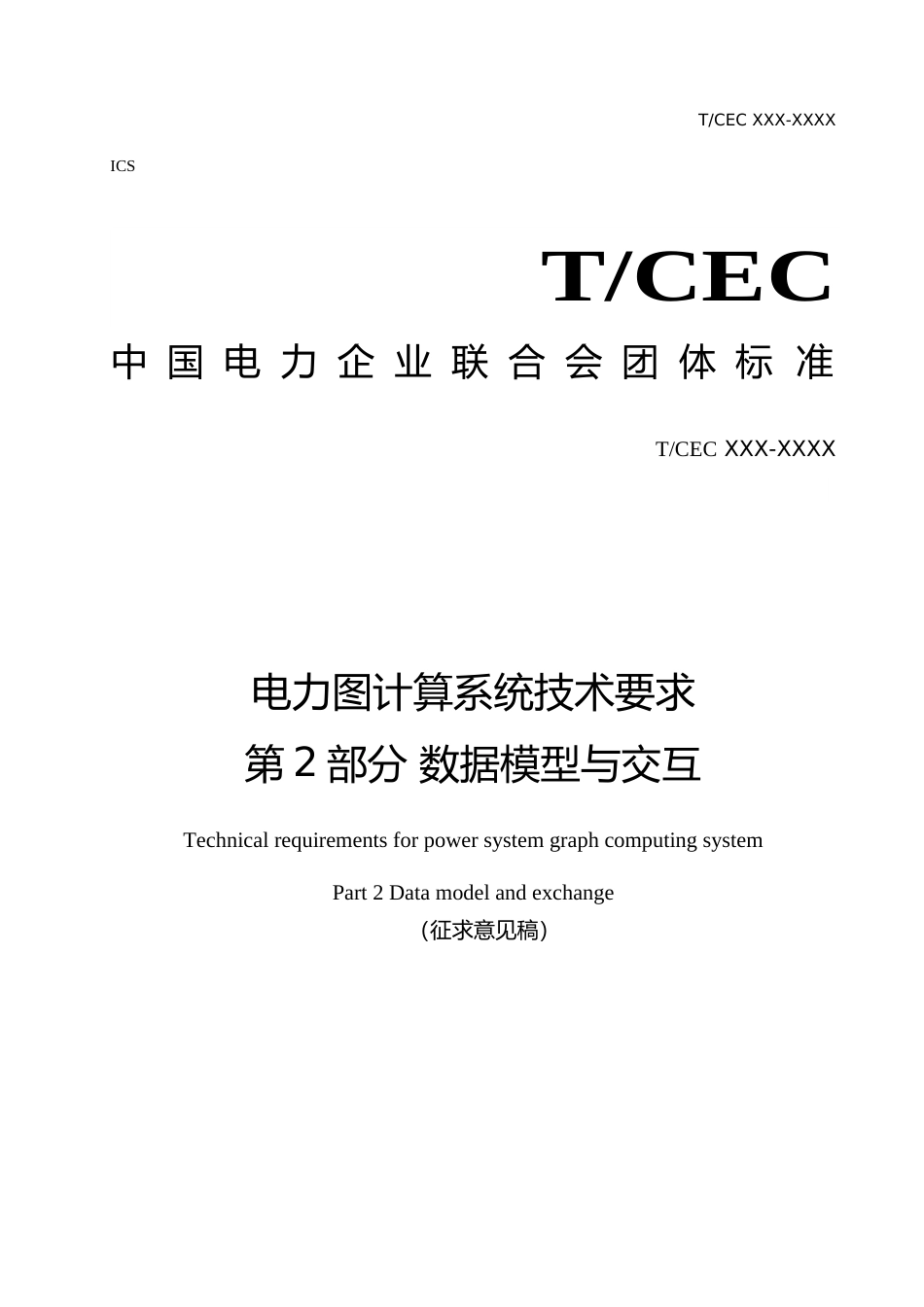 T/CEC XXX-XXXX

ICS

T/CEC

中国电力企业联合会团体标准

T/CEC XXX-XXXX

电力图计算系统技术要求

第2部分 数据模型与交互

Technical requirements for power system graph computing system

Part 2 Data model and exchange

(征求意见稿)